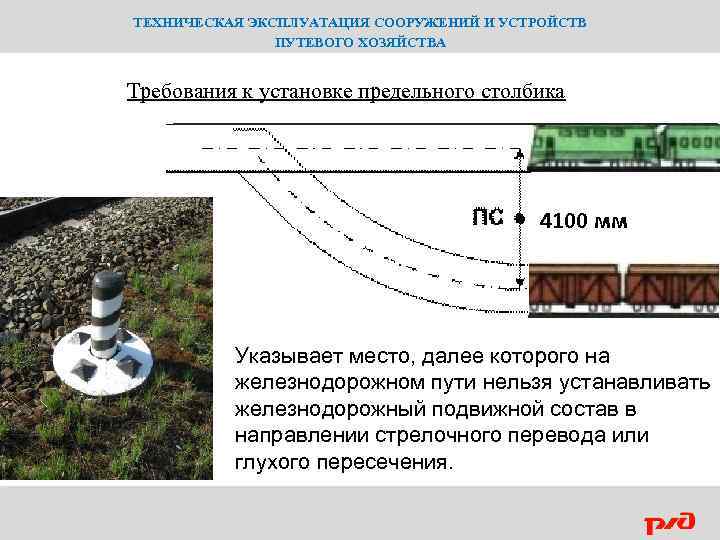 ТЕХНИЧЕСКАЯ ЭКСПЛУАТАЦИЯ СООРУЖЕНИЙ И УСТРОЙСТВ ПУТЕВОГО ХОЗЯЙСТВА

Требования к установке предельного столбика

ПС

4100 мм

Указывает место, далее которого на железнодорожном пути нельзя устанавливать железнодорожный подвижной состав в направлении стрелочного перевода или глухого пересечения.

РЖД